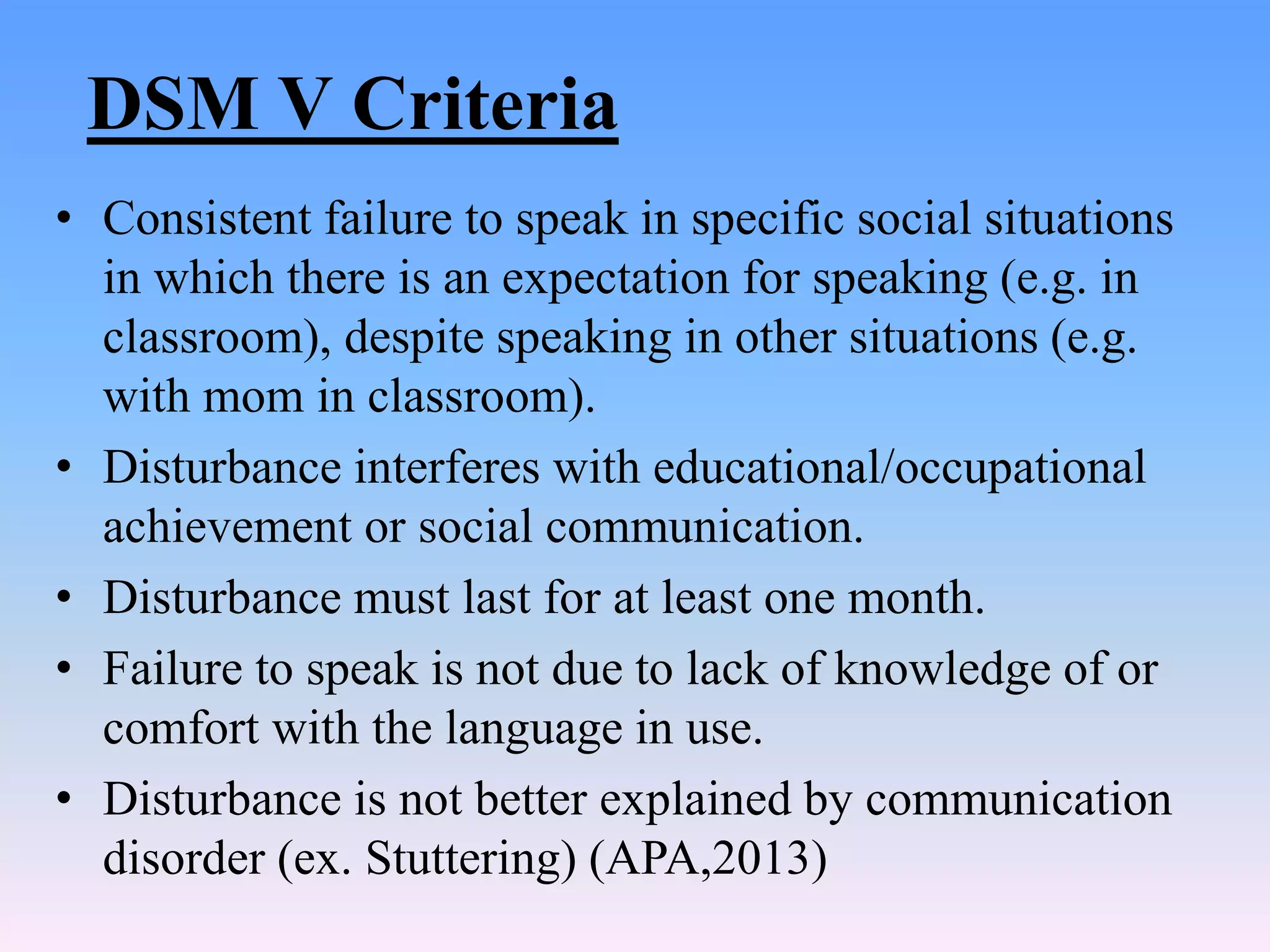 DSM V Criteria

• Consistent failure to speak in specific social situations in which there is an expectation for speaking (e.g. in classroom), despite speaking in other situations (e.g. with mom in classroom).
• Disturbance interferes with educational/occupational achievement or social communication.
• Disturbance must last for at least one month.
• Failure to speak is not due to lack of knowledge of or comfort with the language in use.
• Disturbance is not better explained by communication disorder (ex. Stuttering) (APA,2013)